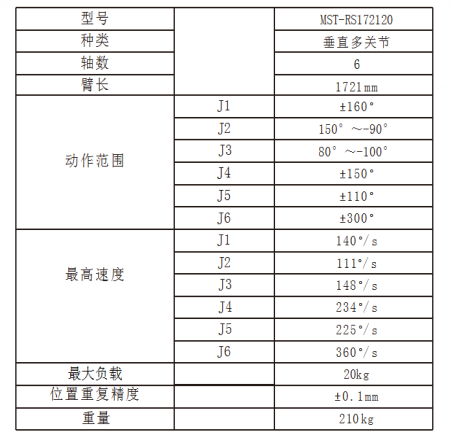 | 型号 | | MST-RS172120 |
|---|---|---|
| 种类 | | 垂直多关节 |
| 轴数 | | 6 |
| 臂长 | | 1721mm |
| 动作范围 | J1 | ±160° |
| | J2 | 150° ～-90° |
| | J3 | 80° ～-100° |
| | J4 | ±150° |
| | J5 | ±110° |
| | J6 | ±300° |
| 最高速度 | J1 | 140°/s |
| | J2 | 111°/s |
| | J3 | 148°/s |
| | J4 | 234°/s |
| | J5 | 225°/s |
| | J6 | 360°/s |
| 最大负载 | | 20kg |
| 位置重复精度 | | ±0.1mm |
| 重量 | | 210kg |